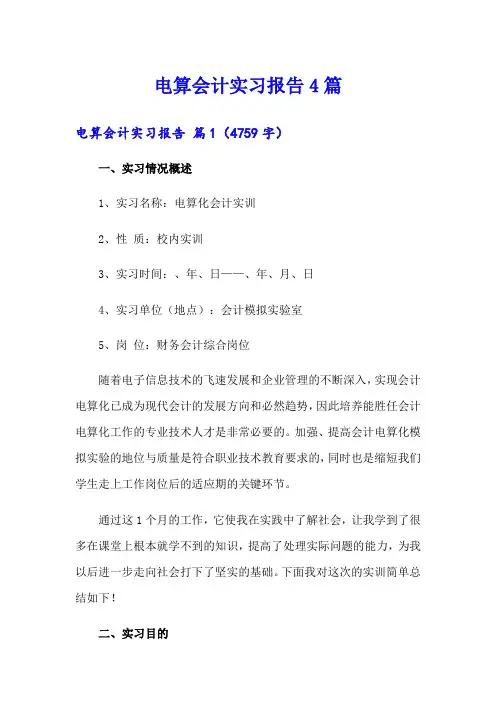 电算会计实习报告4篇

电算会计实习报告 篇1（4759字）

一、实习情况概述

1、实习名称：电算化会计实训

2、性 质：校内实训

3、实习时间：、年、日——、年、月、日

4、实习单位（地点）：会计模拟实验室

5、岗 位：财务会计综合岗位

随着电子信息技术的飞速发展和企业管理的不断深入，实现会计电算化已成为现代会计的发展方向和必然趋势，因此培养能胜任会计电算化工作的专业技术人才是非常必要的。加强、提高会计电算化模拟实验的地位与质量是符合职业技术教育要求的，同时也是缩短我们学生走上工作岗位后的适应期的关键环节。

通过这1个月的工作，它使我在实践中了解社会，让我学到了很多在课堂上根本就学不到的知识，提高了处理实际问题的能力，为我以后进一步走向社会打下了坚实的基础。下面我对这次的实训简单总结如下！

二、实习目的